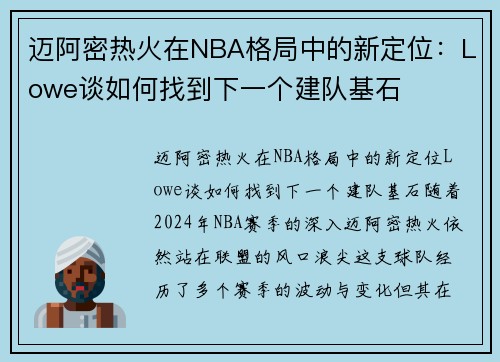 迈阿密热火在NBA格局中的新定位：Lowe谈如何找到下一个建队基石

迈阿密热火在NBA格局中的新定位Lowe谈如何找到下一个建队基石随着2024年NBA赛季的深入迈阿密热火依然站在联盟的风口浪尖这支球队经历了多个赛季的波动与变化但其在